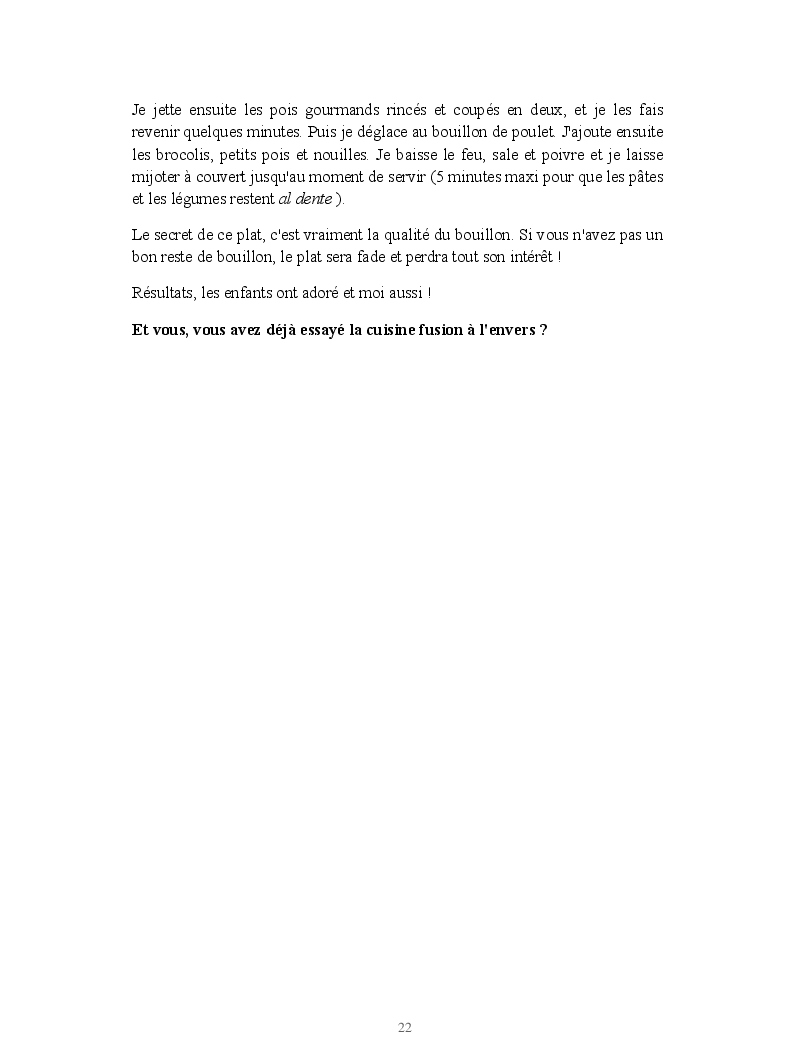 Je jette ensuite les pois gourmands rincés et coupés en deux, et je les fais revenir quelques minutes. Puis je déglace au bouillon de poulet. J'ajoute ensuite les brocolis, petits pois et nouilles. Je baisse le feu, sale et poivre et je laisse mijoter à couvert jusqu'au moment de servir (5 minutes maxi pour que les pâtes et les légumes restent al dente ).

Le secret de ce plat, c'est vraiment la qualité du bouillon. Si vous n'avez pas un bon reste de bouillon, le plat sera fade et perdra tout son intérêt !

Résultats, les enfants ont adoré et moi aussi !

Et vous, vous avez déjà essayé la cuisine fusion à l'envers ?

22